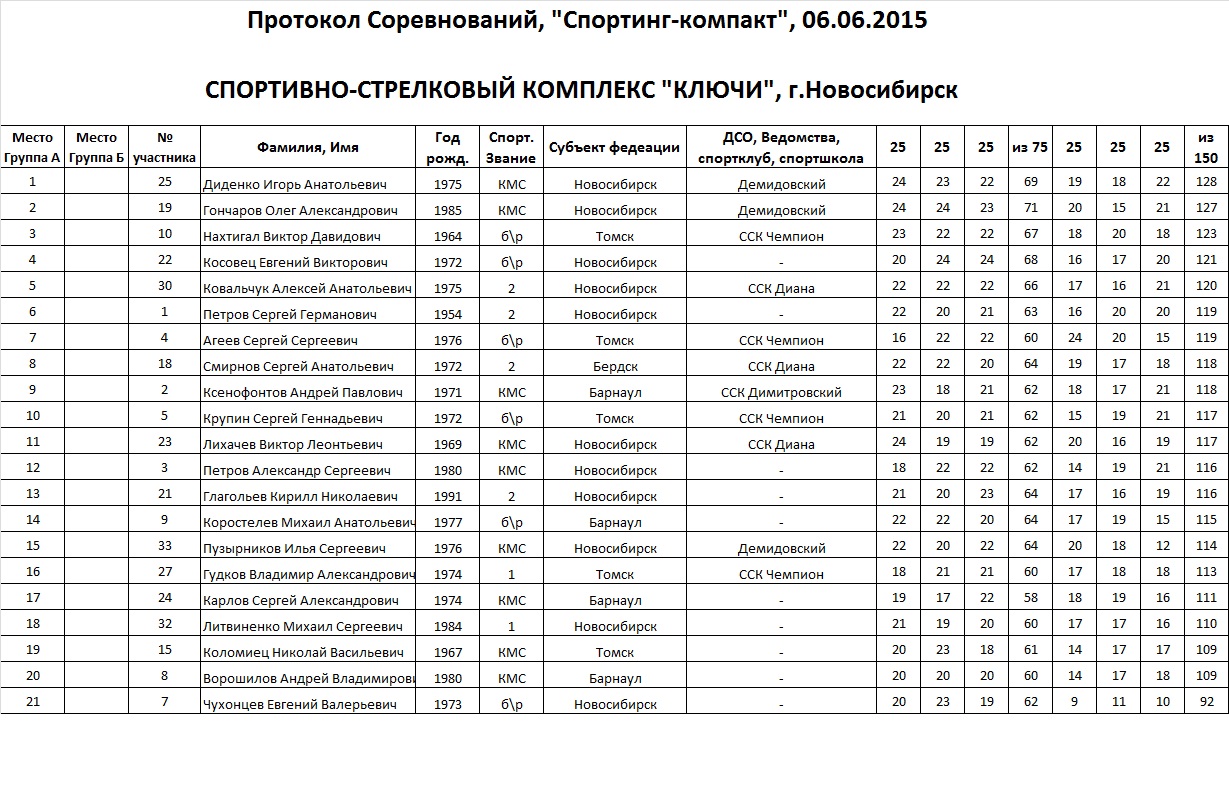 Протокол Соревнований, "Спортинг-компакт", 06.06.2015

СПОРТИВНО-СТРЕЛКОВЫЙ КОМПЛЕКС "КЛЮЧИ", г.Новосибирск

| Место Группа А | Место Группа Б | № участника | Фамилия, Имя | Год рожд. | Спорт. Звание | Субъект федеации | ДСО, Ведомства, спортклуб, спортшкола | 25 | 25 | 25 | из 75 | 25 | 25 | 25 | из 150 |
|---|---|---|---|---|---|---|---|---|---|---|---|---|---|---|---|
| 1 | | 25 | Диденко Игорь Анатольевич | 1975 | КМС | Новосибирск | Демидовский | 24 | 23 | 22 | 69 | 19 | 18 | 22 | 128 |
| 2 | | 19 | Гончаров Олег Александрович | 1985 | КМС | Новосибирск | Демидовский | 24 | 24 | 23 | 71 | 20 | 15 | 21 | 127 |
| 3 | | 10 | Нахтигал Виктор Давидович | 1964 | б\р | Томск | ССК Чемпион | 23 | 22 | 22 | 67 | 18 | 20 | 18 | 123 |
| 4 | | 22 | Косовец Евгений Викторович | 1972 | б\р | Новосибирск | - | 20 | 24 | 24 | 68 | 16 | 17 | 20 | 121 |
| 5 | | 30 | Ковальчук Алексей Анатольевич | 1975 | 2 | Новосибирск | ССК Диана | 22 | 22 | 22 | 66 | 17 | 16 | 21 | 120 |
| 6 | | 1 | Петров Сергей Германович | 1954 | 2 | Новосибирск | - | 22 | 20 | 21 | 63 | 16 | 20 | 20 | 119 |
| 7 | | 4 | Агеев Сергей Сергеевич | 1976 | б\р | Томск | ССК Чемпион | 16 | 22 | 22 | 60 | 24 | 20 | 15 | 119 |
| 8 | | 18 | Смирнов Сергей Анатольевич | 1972 | 2 | Бердск | ССК Диана | 22 | 22 | 20 | 64 | 19 | 17 | 18 | 118 |
| 9 | | 2 | Ксенофонтов Андрей Павлович | 1971 | КМС | Барнаул | ССК Димитровский | 23 | 18 | 21 | 62 | 18 | 17 | 21 | 118 |
| 10 | | 5 | Крупин Сергей Геннадьевич | 1972 | б\р | Томск | ССК Чемпион | 21 | 20 | 21 | 62 | 15 | 19 | 21 | 117 |
| 11 | | 23 | Лихачев Виктор Леонтьевич | 1969 | КМС | Новосибирск | ССК Диана | 24 | 19 | 19 | 62 | 20 | 16 | 19 | 117 |
| 12 | | 3 | Петров Александр Сергеевич | 1980 | КМС | Новосибирск | - | 18 | 22 | 22 | 62 | 14 | 19 | 21 | 116 |
| 13 | | 21 | Глагольев Кирилл Николаевич | 1991 | 2 | Новосибирск | - | 21 | 20 | 23 | 64 | 17 | 16 | 19 | 116 |
| 14 | | 9 | Коростелев Михаил Анатольевич | 1977 | б\р | Барнаул | - | 22 | 22 | 20 | 64 | 17 | 19 | 15 | 115 |
| 15 | | 33 | Пузырников Илья Сергеевич | 1976 | КМС | Новосибирск | Демидовский | 22 | 20 | 22 | 64 | 20 | 18 | 12 | 114 |
| 16 | | 27 | Гудков Владимир Александрович | 1974 | 1 | Томск | ССК Чемпион | 18 | 21 | 21 | 60 | 17 | 18 | 18 | 113 |
| 17 | | 24 | Карлов Сергей Александрович | 1974 | КМС | Барнаул | - | 19 | 17 | 22 | 58 | 18 | 19 | 16 | 111 |
| 18 | | 32 | Литвиненко Михаил Сергеевич | 1984 | 1 | Новосибирск | - | 21 | 19 | 20 | 60 | 17 | 17 | 16 | 110 |
| 19 | | 15 | Коломиец Николай Васильевич | 1967 | КМС | Томск | - | 20 | 23 | 18 | 61 | 14 | 17 | 17 | 109 |
| 20 | | 8 | Ворошилов Андрей Владимирови | 1980 | КМС | Барнаул | - | 20 | 20 | 20 | 60 | 14 | 17 | 18 | 109 |
| 21 | | 7 | Чухонцев Евгений Валерьевич | 1973 | б\р | Новосибирск | - | 20 | 23 | 19 | 62 | 9 | 11 | 10 | 92 |